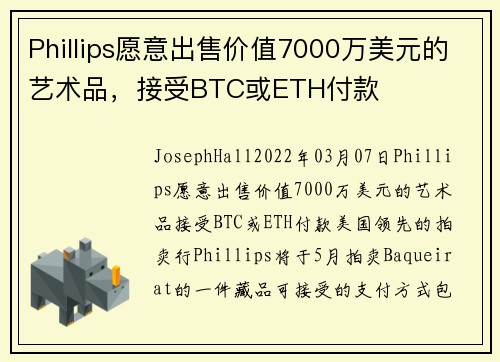 Phillips愿意出售价值7000万美元的艺术品，接受BTC或ETH付款

JosephHall2022年03月07日Phillips愿意出售价值7000万美元的艺术品接受BTC或ETH付款美国领先的拍卖行Phillips将于5月拍卖Baqueirat的一件藏品可接受的支付方式包